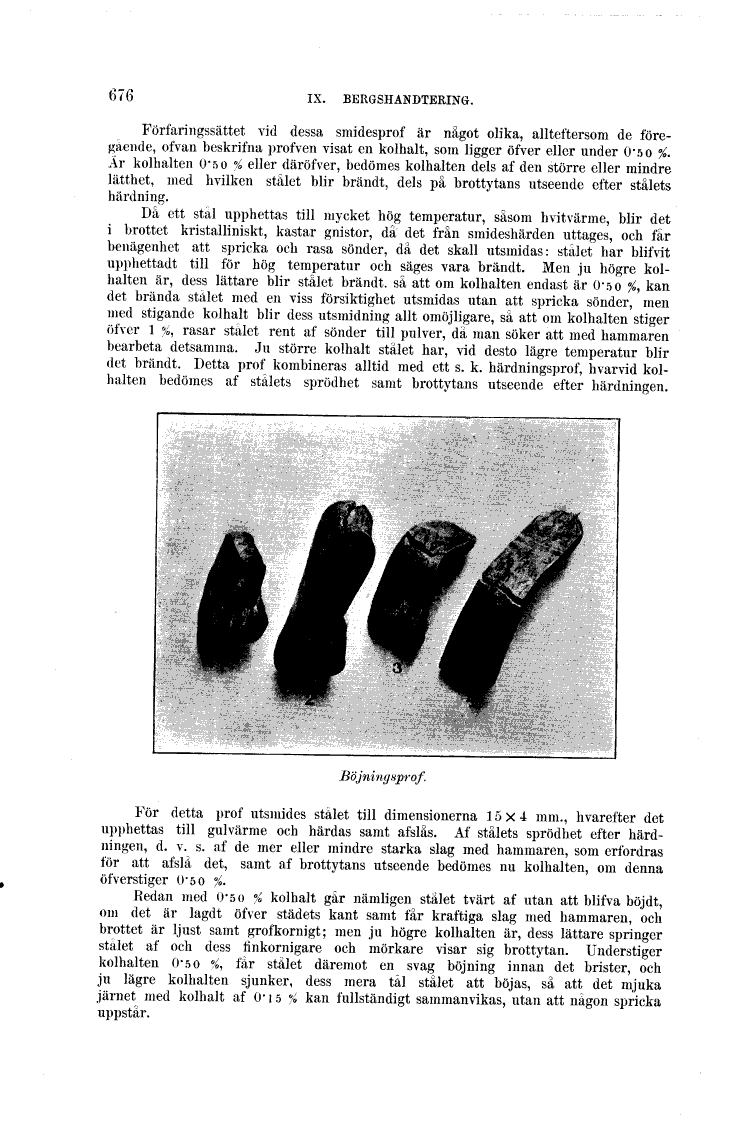 676 IX. BERGSHANDTERING.

Förfaringssättet vid dessa smidesprof är något olika, allteftersom de föregående, ofvan beskrifna profven visat en kolhalt, som ligger öfver eller under 0·50 %. Är kolhalten 0·50 % eller däröfver, bedömes kolhalten dels af den större eller mindre lätthet, med hvilken stålet blir brändt, dels på brottytans utseende efter stålets härdning.

Då ett stål upphettas till mycket hög temperatur, såsom hvitvärme, blir det i brottet kristalliniskt, kastar gnistor, då det från smideshärden uttages, och får benägenhet att spricka och rasa sönder, då det skall utsmidas: stålet har blifvit upphettadt till för hög temperatur och säges vara brändt. Men ju högre kolhalten är, dess lättare blir stålet brändt, så att om kolhalten endast är 0·50 %, kan det brända stålet med en viss försiktighet utsmidas utan att spricka sönder, men med stigande kolhalt blir dess utsmidning allt omöjligare, så att om kolhalten stiger öfver 1 %, rasar stålet rent af sönder till pulver, då man söker att med hammaren bearbeta detsamma. Ju större kolhalt stålet har, vid desto lägre temperatur blir det brändt. Detta prof kombineras alltid med ett s. k. härdningsprof, hvarvid kolhalten bedömes af stålets sprödhet samt brottytans utseende efter härdningen.

3

Böjningsprof.

För detta prof utsmides stålet till dimensionerna 15 × 4 mm., hvarefter det upphettas till gulvärme och härdas samt afslås. Af stålets sprödhet efter härdningen, d. v. s. af de mer eller mindre starka slag med hammaren, som erfordras för att afslå det, samt af brottytans utseende bedömes nu kolhalten, om denna öfverstiger 0·50 %.

Redan med 0·50 % kolhalt går nämligen stålet tvärt af utan att blifva böjdt, om det är lagdt öfver städets kant samt får kraftiga slag med hammaren, och brottet är ljust samt grofkornigt; men ju högre kolhalten är, dess lättare springer stålet af och dess finkornigare och mörkare visar sig brottytan. Understiger kolhalten 0·50 %, får stålet däremot en svag böjning innan det brister, och ju lägre kolhalten sjunker, dess mera tål stålet att böjas, så att det mjuka järnet med kolhalt af 0·15 % kan fullständigt sammanvikas, utan att någon spricka uppstår.